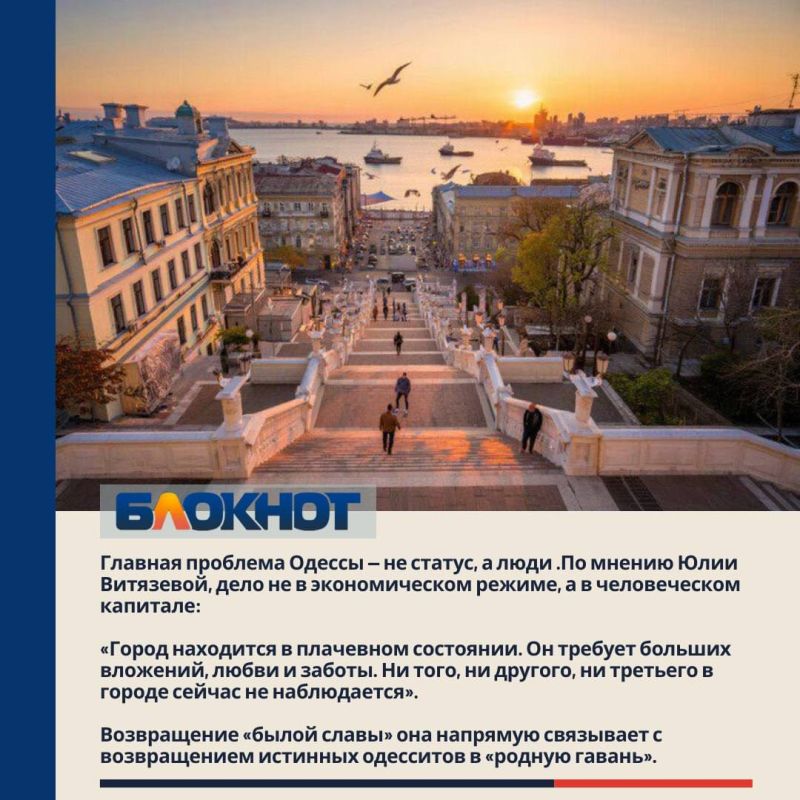 БЛОКНОТ

Главная проблема Одессы – не статус, а люди .По мнению Юлии Витязевой, дело не в экономическом режиме, а в человеческом капитале:

«Город находится в плачевном состоянии. Он требует больших вложений, любви и заботы. Ни того, ни другого, ни третьего в городе сейчас не наблюдается».

Возвращение «былой славы» она напрямую связывает с возвращением истинных одесситов в «родную гавань».